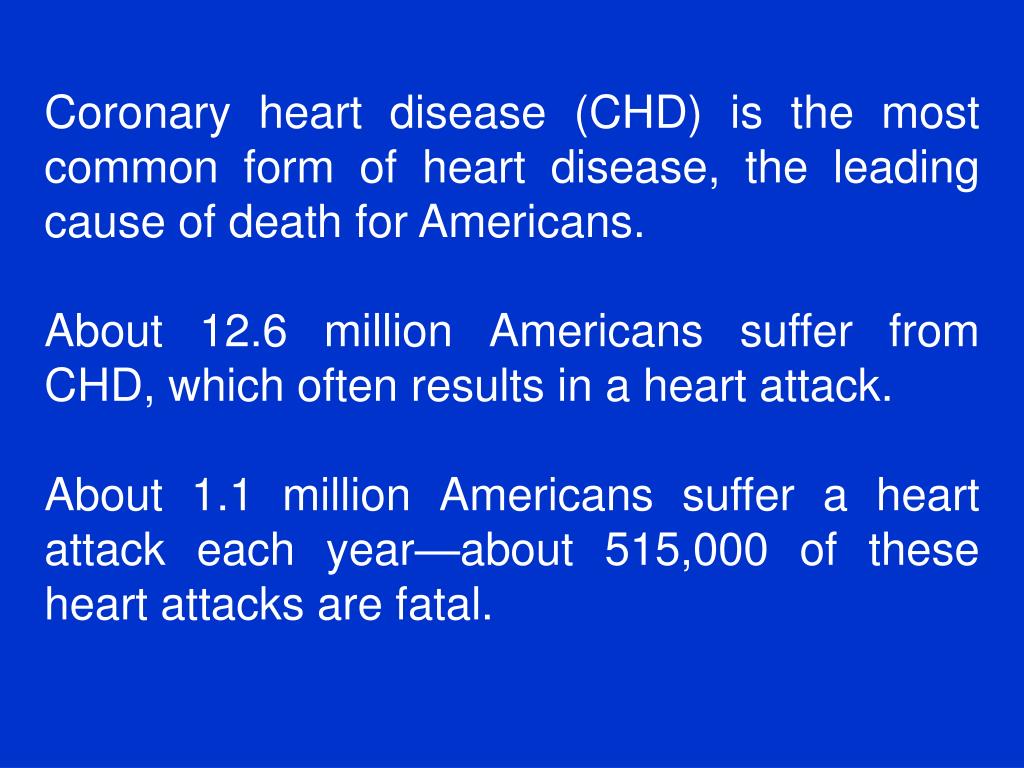 Coronary heart disease (CHD) is the most common form of heart disease, the leading cause of death for Americans.

About 12.6 million Americans suffer from CHD, which often results in a heart attack.

About 1.1 million Americans suffer a heart attack each year—about 515,000 of these heart attacks are fatal.